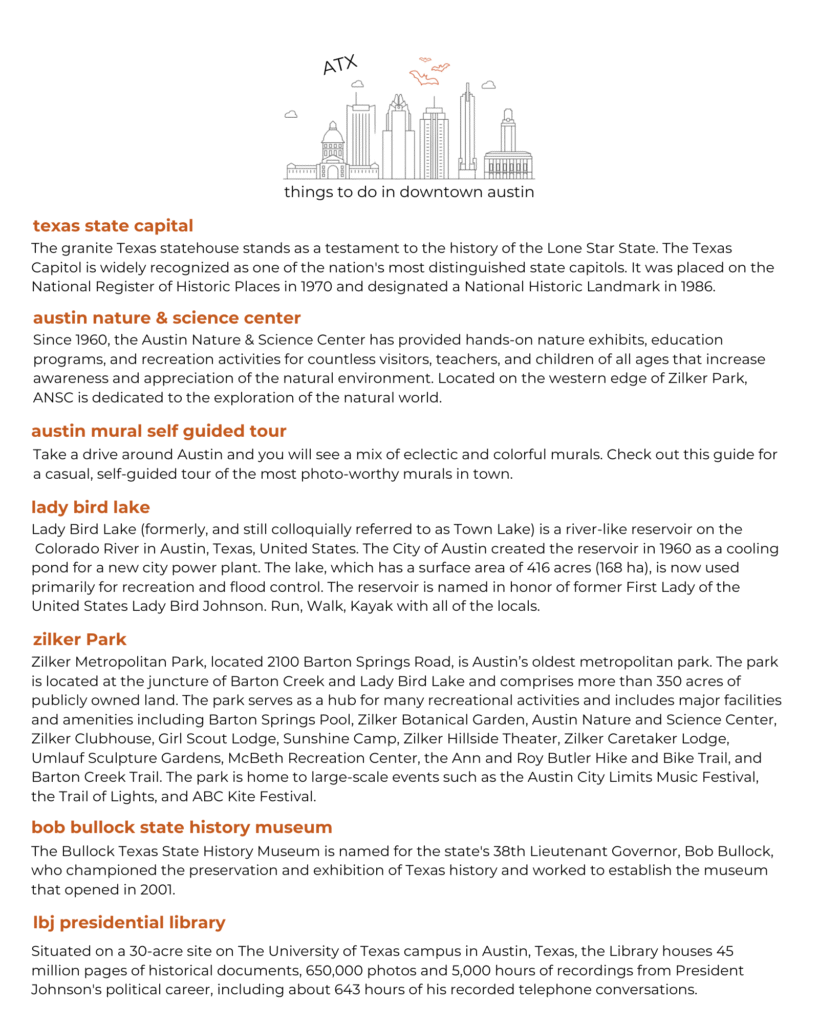 ATX

things to do in downtown austin

texas state capital

The granite Texas statehouse stands as a testament to the history of the Lone Star State. The Texas Capitol is widely recognized as one of the nation's most distinguished state capitols. It was placed on the National Register of Historic Places in 1970 and designated a National Historic Landmark in 1986.

austin nature & science center

Since 1960, the Austin Nature & Science Center has provided hands-on nature exhibits, education programs, and recreation activities for countless visitors, teachers, and children of all ages that increase awareness and appreciation of the natural environment. Located on the western edge of Zilker Park, ANSC is dedicated to the exploration of the natural world.

austin mural self guided tour

Take a drive around Austin and you will see a mix of eclectic and colorful murals. Check out this guide for a casual, self-guided tour of the most photo-worthy murals in town.

lady bird lake

Lady Bird Lake (formerly, and still colloquially referred to as Town Lake) is a river-like reservoir on the Colorado River in Austin, Texas, United States. The City of Austin created the reservoir in 1960 as a cooling pond for a new city power plant. The lake, which has a surface area of 416 acres (168 ha), is now used primarily for recreation and flood control. The reservoir is named in honor of former First Lady of the United States Lady Bird Johnson. Run, Walk, Kayak with all of the locals.

zilker Park

Zilker Metropolitan Park, located 2100 Barton Springs Road, is Austin's oldest metropolitan park. The park is located at the juncture of Barton Creek and Lady Bird Lake and comprises more than 350 acres of publicly owned land. The park serves as a hub for many recreational activities and includes major facilities and amenities including Barton Springs Pool, Zilker Botanical Garden, Austin Nature and Science Center, Zilker Clubhouse, Girl Scout Lodge, Sunshine Camp, Zilker Hillside Theater, Zilker Caretaker Lodge, Umlauf Sculpture Gardens, McBeth Recreation Center, the Ann and Roy Butler Hike and Bike Trail, and Barton Creek Trail. The park is home to large-scale events such as the Austin City Limits Music Festival, the Trail of Lights, and ABC Kite Festival.

bob bullock state history museum

The Bullock Texas State History Museum is named for the state's 38th Lieutenant Governor, Bob Bullock, who championed the preservation and exhibition of Texas history and worked to establish the museum that opened in 2001.

lbj presidential library

Situated on a 30-acre site on The University of Texas campus in Austin, Texas, the Library houses 45 million pages of historical documents, 650,000 photos and 5,000 hours of recordings from President Johnson's political career, including about 643 hours of his recorded telephone conversations.